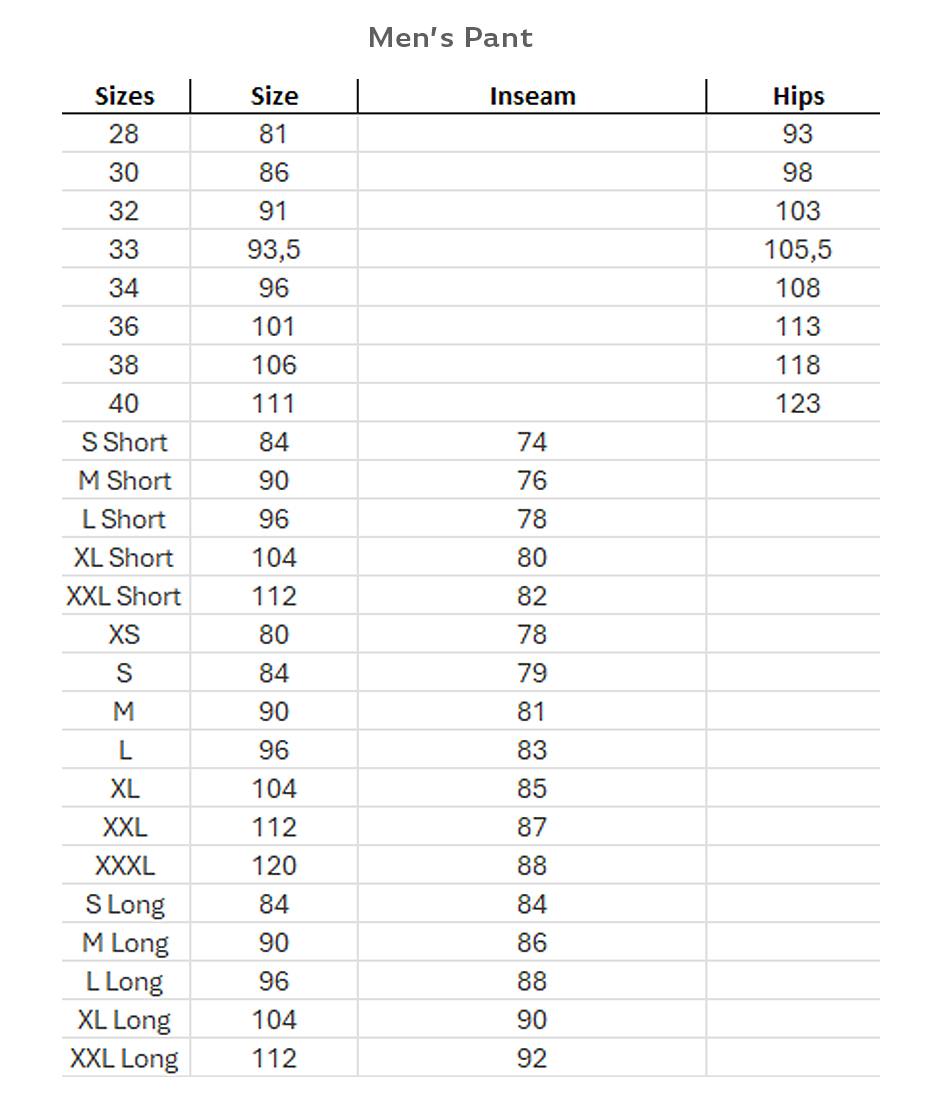 Men's Pant

| Sizes | Size | Inseam | Hips |
|---|---|---|---|
| 28 | 81 | | 93 |
| 30 | 86 | | 98 |
| 32 | 91 | | 103 |
| 33 | 93,5 | | 105,5 |
| 34 | 96 | | 108 |
| 36 | 101 | | 113 |
| 38 | 106 | | 118 |
| 40 | 111 | | 123 |
| S Short | 84 | 74 | |
| M Short | 90 | 76 | |
| L Short | 96 | 78 | |
| XL Short | 104 | 80 | |
| XXL Short | 112 | 82 | |
| XS | 80 | 78 | |
| S | 84 | 79 | |
| M | 90 | 81 | |
| L | 96 | 83 | |
| XL | 104 | 85 | |
| XXL | 112 | 87 | |
| XXXL | 120 | 88 | |
| S Long | 84 | 84 | |
| M Long | 90 | 86 | |
| L Long | 96 | 88 | |
| XL Long | 104 | 90 | |
| XXL Long | 112 | 92 | |